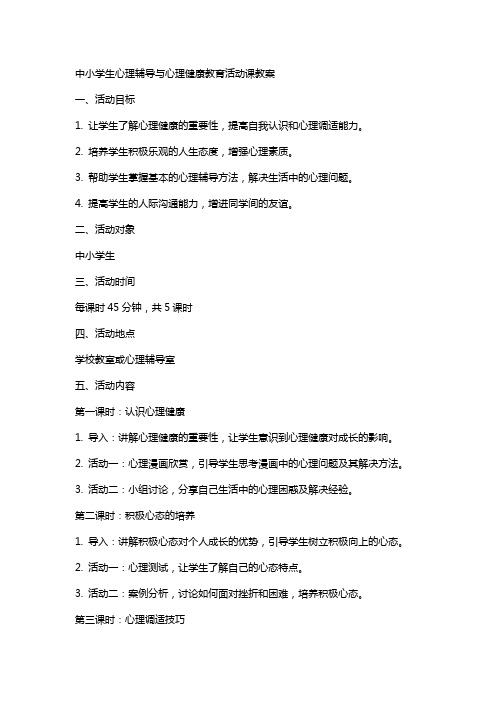 中小学生心理辅导与心理健康教育活动课教案

一、活动目标

1. 让学生了解心理健康的重要性，提高自我认识和心理调适能力。

2. 培养学生积极乐观的人生态度，增强心理素质。

3. 帮助学生掌握基本的心理辅导方法，解决生活中的心理问题。

4. 提高学生的人际沟通能力，增进同学间的友谊。

二、活动对象

中小学生

三、活动时间

每课时 45 分钟，共 5 课时

四、活动地点

学校教室或心理辅导室

五、活动内容

第一课时：认识心理健康

1. 导入：讲解心理健康的重要性，让学生意识到心理健康对成长的影响。

2. 活动一：心理漫画欣赏，引导学生思考漫画中的心理问题及其解决方法。

3. 活动二：小组讨论，分享自己生活中的心理困惑及解决经验。

第二课时：积极心态的培养

1. 导入：讲解积极心态对个人成长的优势，引导学生树立积极向上的心态。

2. 活动一：心理测试，让学生了解自己的心态特点。

3. 活动二：案例分析，讨论如何面对挫折和困难，培养积极心态。

第三课时：心理调适技巧